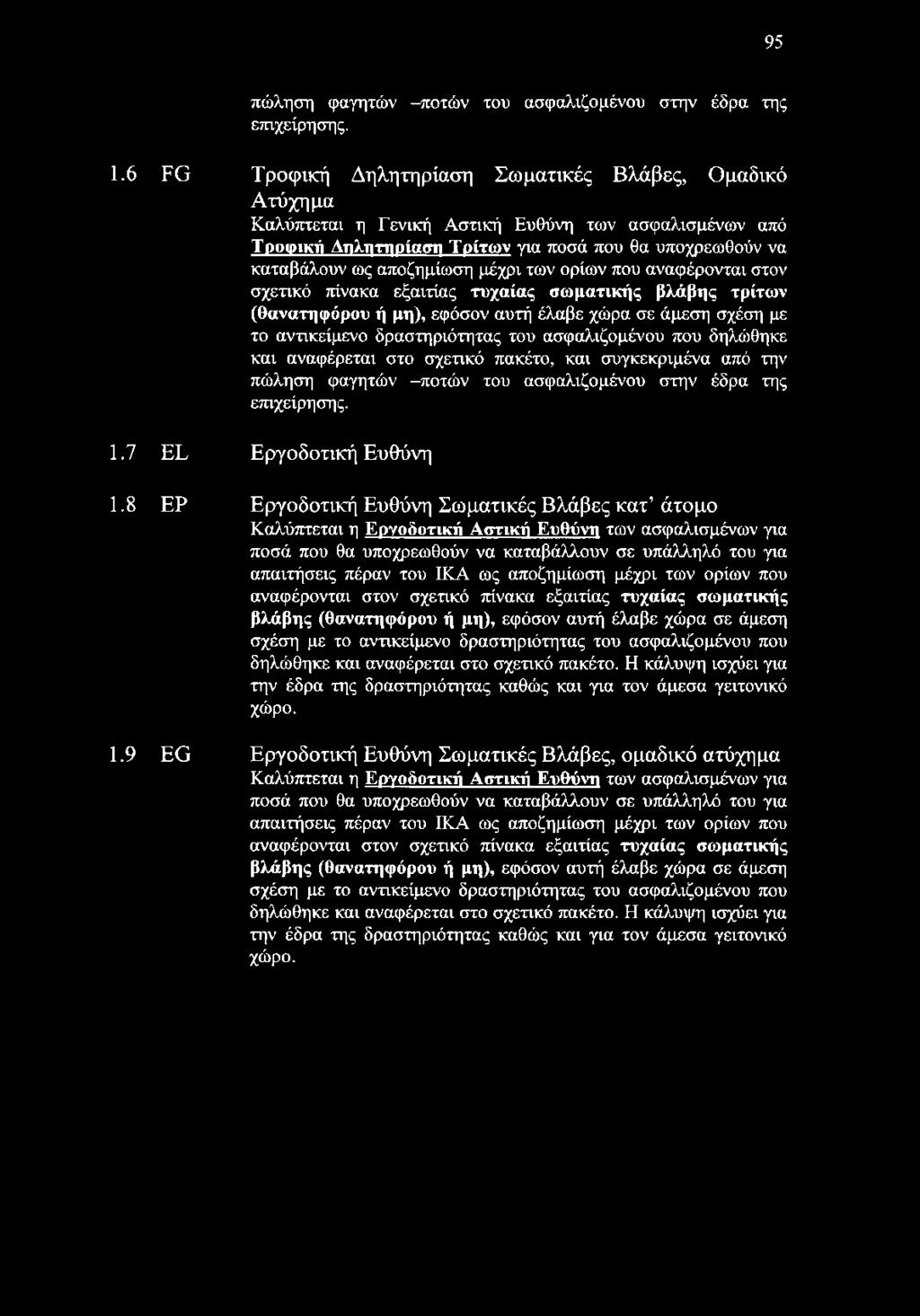 95

πώληση φαγητών –ποτών του ασφαλιζομένου στην έδρα της επιχείρησης.

1.6 FG Τροφική Δηλητηρίαση Σωματικές Βλάβες, Ομαδικό Ατύχημα

Καλύπτεται η Γενική Αστική Ευθύνη των ασφαλισμένων από Τροφική Δηλητηρίαση Τρίτων για ποσά που θα υποχρεωθούν να καταβάλουν ως αποζημίωση μέχρι των ορίων που αναφέρονται στον σχετικό πίνακα εξαιτίας τυχαίας σωματικής βλάβης τρίτων (θανατηφόρου ή μη), εφόσον αυτή έλαβε χώρα σε άμεση σχέση με το αντικείμενο δραστηριότητας του ασφαλιζομένου που δηλώθηκε και αναφέρεται στο σχετικό πακέτο, και συγκεκριμένα από την πώληση φαγητών –ποτών του ασφαλιζομένου στην έδρα της επιχείρησης.

1.7 EL Εργοδοτική Ευθύνη

1.8 EP Εργοδοτική Ευθύνη Σωματικές Βλάβες κατ' άτομο

Καλύπτεται η Εργοδοτική Αστική Ευθύνη των ασφαλισμένων για ποσά που θα υποχρεωθούν να καταβάλλουν σε υπάλληλό του για απαιτήσεις πέραν του ΙΚΑ ως αποζημίωση μέχρι των ορίων που αναφέρονται στον σχετικό πίνακα εξαιτίας τυχαίας σωματικής βλάβης (θανατηφόρου ή μη), εφόσον αυτή έλαβε χώρα σε άμεση σχέση με το αντικείμενο δραστηριότητας του ασφαλιζομένου που δηλώθηκε και αναφέρεται στο σχετικό πακέτο. Η κάλυψη ισχύει για την έδρα της δραστηριότητας καθώς και για τον άμεσα γειτονικό χώρο.

1.9 EG Εργοδοτική Ευθύνη Σωματικές Βλάβες, ομαδικό ατύχημα

Καλύπτεται η Εργοδοτική Αστική Ευθύνη των ασφαλισμένων για ποσά που θα υποχρεωθούν να καταβάλλουν σε υπάλληλό του για απαιτήσεις πέραν του ΙΚΑ ως αποζημίωση μέχρι των ορίων που αναφέρονται στον σχετικό πίνακα εξαιτίας τυχαίας σωματικής βλάβης (θανατηφόρου ή μη), εφόσον αυτή έλαβε χώρα σε άμεση σχέση με το αντικείμενο δραστηριότητας του ασφαλιζομένου που δηλώθηκε και αναφέρεται στο σχετικό πακέτο. Η κάλυψη ισχύει για την έδρα της δραστηριότητας καθώς και για τον άμεσα γειτονικό χώρο.